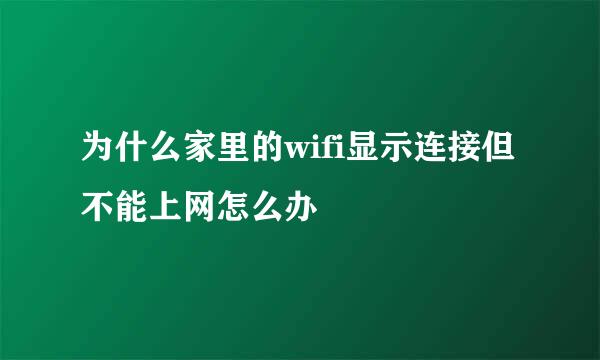 为什么家里的wifi显示连接但不能上网怎么办